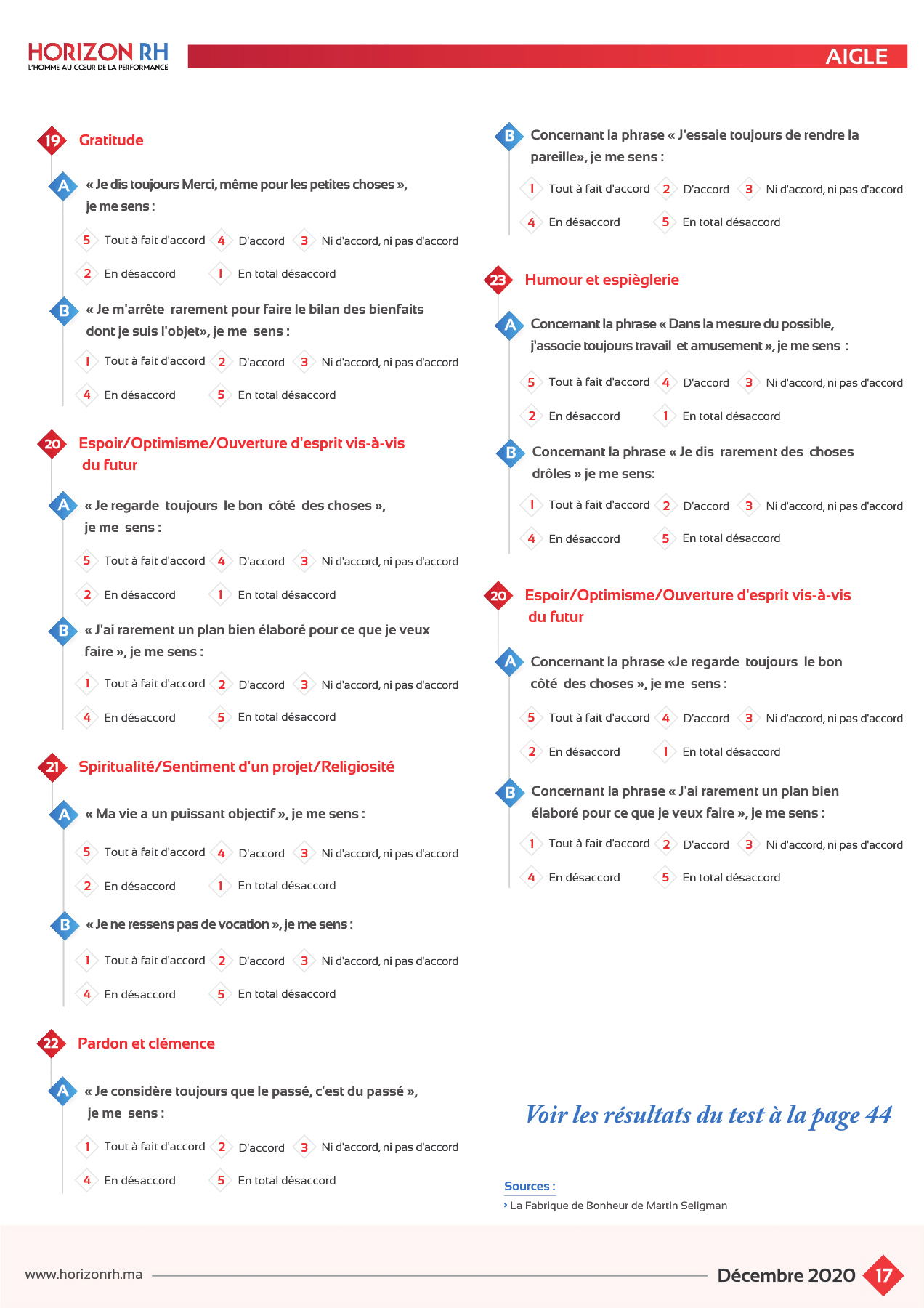 HORIZON RH
L'HOMME AU CŒUR DE LA PERFORMANCE

AIGLE

19 Gratitude

A « Je dis toujours Merci, même pour les petites choses », je me sens :

5 Tout à fait d'accord 4 D'accord 3 Ni d'accord, ni pas d'accord
2 En désaccord 1 En total désaccord

B « Je m'arrête rarement pour faire le bilan des bienfaits dont je suis l'objet», je me sens :

1 Tout à fait d'accord 2 D'accord 3 Ni d'accord, ni pas d'accord
4 En désaccord 5 En total désaccord

20 Espoir/Optimisme/Ouverture d'esprit vis-à-vis du futur

A « Je regarde toujours le bon côté des choses », je me sens :

5 Tout à fait d'accord 4 D'accord 3 Ni d'accord, ni pas d'accord
2 En désaccord 1 En total désaccord

B « J'ai rarement un plan bien élaboré pour ce que je veux faire », je me sens :

1 Tout à fait d'accord 2 D'accord 3 Ni d'accord, ni pas d'accord
4 En désaccord 5 En total désaccord

21 Spiritualité/Sentiment d'un projet/Religiosité

A « Ma vie a un puissant objectif », je me sens :

5 Tout à fait d'accord 4 D'accord 3 Ni d'accord, ni pas d'accord
2 En désaccord 1 En total désaccord

B « Je ne ressens pas de vocation », je me sens :

1 Tout à fait d'accord 2 D'accord 3 Ni d'accord, ni pas d'accord
4 En désaccord 5 En total désaccord

22 Pardon et clémence

A « Je considère toujours que le passé, c'est du passé », je me sens :

1 Tout à fait d'accord 2 D'accord 3 Ni d'accord, ni pas d'accord
4 En désaccord 5 En total désaccord

B Concernant la phrase « J'essaie toujours de rendre la pareille», je me sens :

1 Tout à fait d'accord 2 D'accord 3 Ni d'accord, ni pas d'accord
4 En désaccord 5 En total désaccord

23 Humour et espièglerie

A Concernant la phrase « Dans la mesure du possible, j'associe toujours travail et amusement », je me sens :

5 Tout à fait d'accord 4 D'accord 3 Ni d'accord, ni pas d'accord
2 En désaccord 1 En total désaccord

B Concernant la phrase « Je dis rarement des choses drôles » je me sens:

1 Tout à fait d'accord 2 D'accord 3 Ni d'accord, ni pas d'accord
4 En désaccord 5 En total désaccord

20 Espoir/Optimisme/Ouverture d'esprit vis-à-vis du futur

A Concernant la phrase «Je regarde toujours le bon côté des choses », je me sens :

5 Tout à fait d'accord 4 D'accord 3 Ni d'accord, ni pas d'accord
2 En désaccord 1 En total désaccord

B Concernant la phrase « J'ai rarement un plan bien élaboré pour ce que je veux faire », je me sens :

1 Tout à fait d'accord 2 D'accord 3 Ni d'accord, ni pas d'accord
4 En désaccord 5 En total désaccord

Voir les résultats du test à la page 44

Sources :
› La Fabrique de Bonheur de Martin Seligman

www.horizonrh.ma Décembre 2020 17